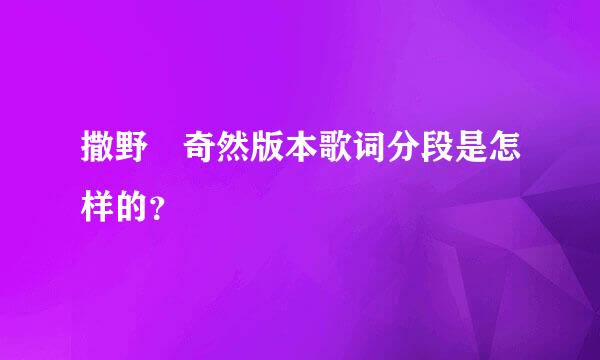 撒野 奇然版本歌词分段是怎样的？